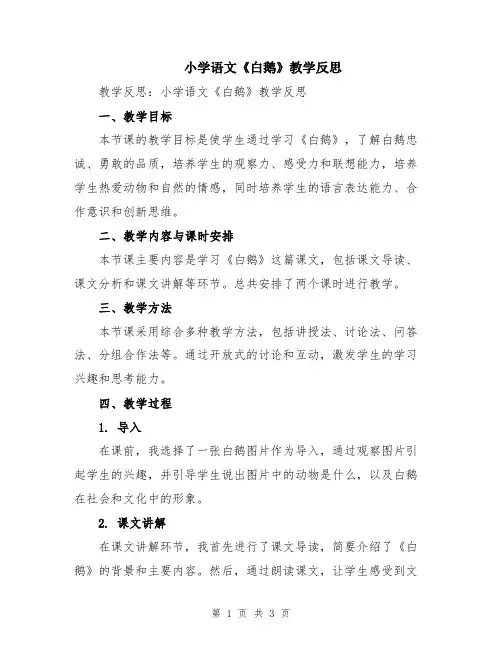 小学语文《白鹅》教学反思

教学反思：小学语文《白鹅》教学反思

一、教学目标

本节课的教学目标是使学生通过学习《白鹅》，了解白鹅忠诚、勇敢的品质，培养学生的观察力、感受力和联想能力，培养学生热爱动物和自然的情感，同时培养学生的语言表达能力、合作意识和创新思维。

二、教学内容与课时安排

本节课主要内容是学习《白鹅》这篇课文，包括课文导读、课文分析和课文讲解等环节。总共安排了两个课时进行教学。

三、教学方法

本节课采用综合多种教学方法，包括讲授法、讨论法、问答法、分组合作法等。通过开放式的讨论和互动，激发学生的学习兴趣和思考能力。

四、教学过程

1. 导入

在课前，我选择了一张白鹅图片作为导入，通过观察图片引起学生的兴趣，并引导学生说出图片中的动物是什么，以及白鹅在社会和文化中的形象。

2. 课文讲解

在课文讲解环节，我首先进行了课文导读，简要介绍了《白鹅》的背景和主要内容。然后，通过朗读课文，让学生感受到文

第 1 页 共 3 页